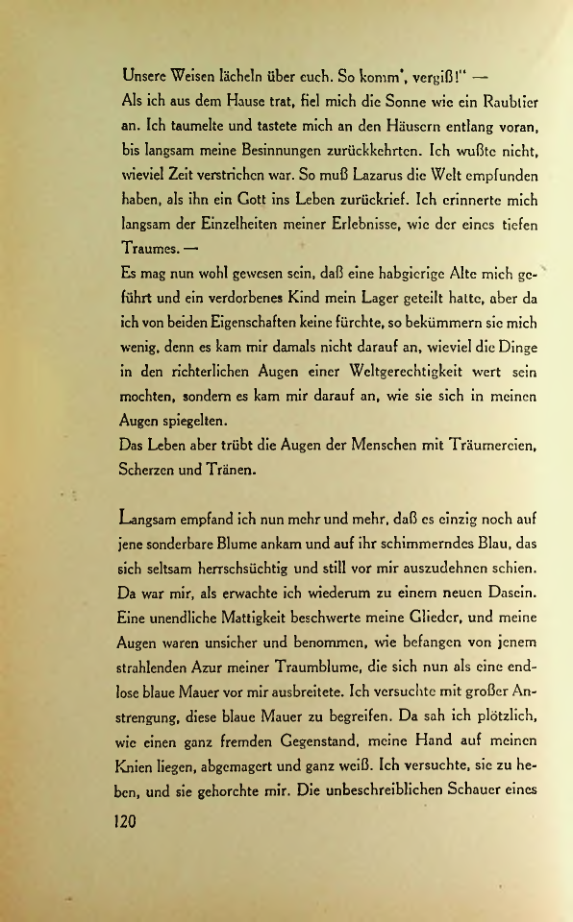 Unsere Weisen lächeln über euch. So komm', vergiß!" —
Als ich aus dem Hause trat, fiel mich die Sonne wie ein Raubtier an. Ich taumelte und tastete mich an den Häusern entlang voran, bis langsam meine Besinnungen zurückkehrten. Ich wußte nicht, wieviel Zeit verstrichen war. So muß Lazarus die Welt empfunden haben, als ihn ein Gott ins Leben zurückrief. Ich erinnerte mich langsam der Einzelheiten meiner Erlebnisse, wie der eines tiefen Traumes. —
Es mag nun wohl gewesen sein, daß eine habgierige Alte mich geführt und ein verdorbenes Kind mein Lager geteilt hatte, aber da ich von beiden Eigenschaften keine fürchte, so bekümmern sie mich wenig, denn es kam mir damals nicht darauf an, wieviel die Dinge in den richterlichen Augen einer Weltgerechtigkeit wert sein mochten, sondern es kam mir darauf an, wie sie sich in meinen Augen spiegelten.
Das Leben aber trübt die Augen der Menschen mit Träumereien, Scherzen und Tränen.

Langsam empfand ich nun mehr und mehr, daß es einzig noch auf jene sonderbare Blume ankam und auf ihr schimmerndes Blau, das sich seltsam herrschsüchtig und still vor mir auszudehnen schien. Da war mir, als erwachte ich wiederum zu einem neuen Dasein. Eine unendliche Mattigkeit beschwerte meine Glieder, und meine Augen waren unsicher und benommen, wie befangen von jenem strahlenden Azur meiner Traumblume, die sich nun als eine endlose blaue Mauer vor mir ausbreitete. Ich versuchte mit großer Anstrengung, diese blaue Mauer zu begreifen. Da sah ich plötzlich, wie einen ganz fremden Gegenstand, meine Hand auf meinen Knien liegen, abgemagert und ganz weiß. Ich versuchte, sie zu heben, und sie gehorchte mir. Die unbeschreiblichen Schauer eines

120